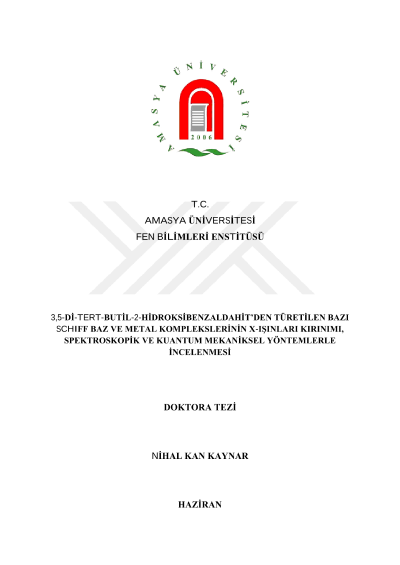 AMASYA ÜNİVERSİTESİ
2006

T.C.
AMASYA ÜNİVERSİTESİ
FEN BİLİMLERİ ENSTİTÜSÜ

3,5-Dİ-TERT-BUTİL-2-HİDROKSİBENZALDAHİT'DEN TÜRETİLEN BAZI SCHIFF BAZ VE METAL KOMPLEKSLERİNİN X-IŞINLARI KIRINIMI, SPEKTROSKOPİK VE KUANTUM MEKANİKSEL YÖNTEMLERLE İNCELENMESİ

DOKTORA TEZİ

NİHAL KAN KAYNAR

HAZİRAN